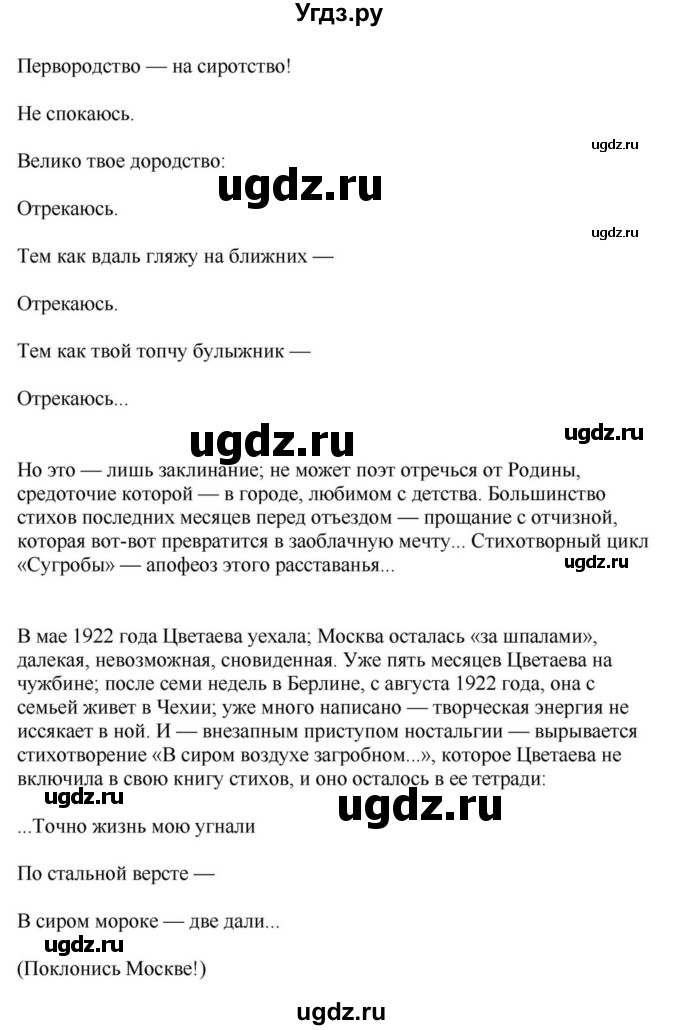 Угдз.ру

Первородство — на сиротство!

Не спокаюсь.

ugdz.ru

Велико твое дородство:

ugdz.ru

Отрекаюсь.

ugdz.ru

Тем как вдаль гляжу на ближних —

Отрекаюсь.

Тем как твой топчу булыжник —

Отрекаюсь...

ugdz.ru

ugdz.ru

Но это — лишь заклинание; не может поэт отречься от Родины, средоточие которой — в городе, любимом с детства. Большинство стихов последних месяцев перед отъездом — прощание с отчизной, которая вот-вот превратится в заоблачную мечту... Стихотворный цикл «Сугробы» — апофеоз этого расставанья...

ugdz.ru

В мае 1922 года Цветаева уехала; Москва осталась «за шпалами», далекая, невозможная, сновиденная. Уже пять месяцев Цветаева на чужбине; после семи недель в Берлине, с августа 1922 года, она с семьей живет в Чехии; уже много написано — творческая энергия не иссякает в ной. И — внезапным приступом ностальгии — вырывается стихотворение «В сиром воздухе загробном...», которое Цветаева не включила в свою книгу стихов, и оно осталось в ее тетради:

ugdz.ru

ugdz.ru

...Точно жизнь мою угнали

По стальной версте —

В сиром мороке — две дали...

ugdz.ru

(Поклонись Москве!)

ugdz.ru